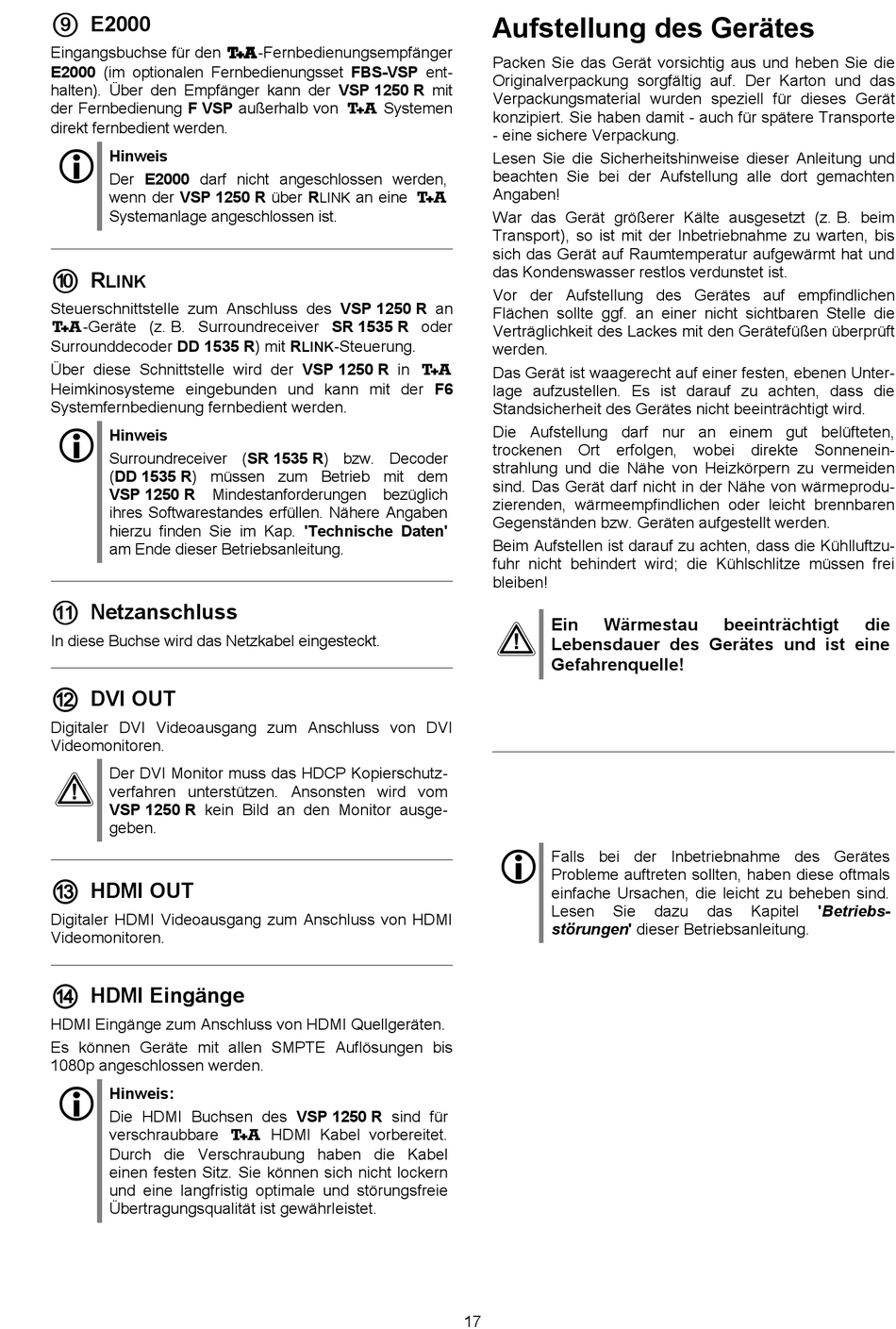 ⑨ E2000

Eingangsbuchse für den T+A-Fernbedienungsempfänger E2000 (im optionalen Fernbedienungsset FBS-VSP enthalten). Über den Empfänger kann der VSP 1250 R mit der Fernbedienung F VSP außerhalb von T+A Systemen direkt fernbedient werden.

Hinweis
Der E2000 darf nicht angeschlossen werden, wenn der VSP 1250 R über RLINK an eine T+A Systemanlage angeschlossen ist.

⑩ RLINK

Steuerschnittstelle zum Anschluss des VSP 1250 R an T+A-Geräte (z. B. Surroundreceiver SR 1535 R oder Surrounddecoder DD 1535 R) mit RLINK-Steuerung.

Über diese Schnittstelle wird der VSP 1250 R in T+A Heimkinosysteme eingebunden und kann mit der F6 Systemfernbedienung fernbedient werden.

Hinweis
Surroundreceiver (SR 1535 R) bzw. Decoder (DD 1535 R) müssen zum Betrieb mit dem VSP 1250 R Mindestanforderungen bezüglich ihres Softwarestandes erfüllen. Nähere Angaben hierzu finden Sie im Kap. 'Technische Daten' am Ende dieser Betriebsanleitung.

⑪ Netzanschluss

In diese Buchse wird das Netzkabel eingesteckt.

⑫ DVI OUT

Digitaler DVI Videoausgang zum Anschluss von DVI Videomonitoren.

Der DVI Monitor muss das HDCP Kopierschutzverfahren unterstützen. Ansonsten wird vom VSP 1250 R kein Bild an den Monitor ausgegeben.

⑬ HDMI OUT

Digitaler HDMI Videoausgang zum Anschluss von HDMI Videomonitoren.

⑭ HDMI Eingänge

HDMI Eingänge zum Anschluss von HDMI Quellgeräten.

Es können Geräte mit allen SMPTE Auflösungen bis 1080p angeschlossen werden.

Hinweis:
Die HDMI Buchsen des VSP 1250 R sind für verschraubbare T+A HDMI Kabel vorbereitet. Durch die Verschraubung haben die Kabel einen festen Sitz. Sie können sich nicht lockern und eine langfristig optimale und störungsfreie Übertragungsqualität ist gewährleistet.

Aufstellung des Gerätes

Packen Sie das Gerät vorsichtig aus und heben Sie die Originalverpackung sorgfältig auf. Der Karton und das Verpackungsmaterial wurden speziell für dieses Gerät konzipiert. Sie haben damit - auch für spätere Transporte - eine sichere Verpackung.

Lesen Sie die Sicherheitshinweise dieser Anleitung und beachten Sie bei der Aufstellung alle dort gemachten Angaben!

War das Gerät größerer Kälte ausgesetzt (z. B. beim Transport), so ist mit der Inbetriebnahme zu warten, bis sich das Gerät auf Raumtemperatur aufgewärmt hat und das Kondenswasser restlos verdunstet ist.

Vor der Aufstellung des Gerätes auf empfindlichen Flächen sollte ggf. an einer nicht sichtbaren Stelle die Verträglichkeit des Lackes mit den Gerätefüßen überprüft werden.

Das Gerät ist waagerecht auf einer festen, ebenen Unterlage aufzustellen. Es ist darauf zu achten, dass die Standsicherheit des Gerätes nicht beeinträchtigt wird.

Die Aufstellung darf nur an einem gut belüfteten, trockenen Ort erfolgen, wobei direkte Sonneneinstrahlung und die Nähe von Heizkörpern zu vermeiden sind. Das Gerät darf nicht in der Nähe von wärmeproduzierenden, wärmeempfindlichen oder leicht brennbaren Gegenständen bzw. Geräten aufgestellt werden.

Beim Aufstellen ist darauf zu achten, dass die Kühlluftzufuhr nicht behindert wird; die Kühlschlitze müssen frei bleiben!

Ein Wärmestau beeinträchtigt die Lebensdauer des Gerätes und ist eine Gefahrenquelle!

Falls bei der Inbetriebnahme des Gerätes Probleme auftreten sollten, haben diese oftmals einfache Ursachen, die leicht zu beheben sind. Lesen Sie dazu das Kapitel 'Betriebsstörungen' dieser Betriebsanleitung.

17